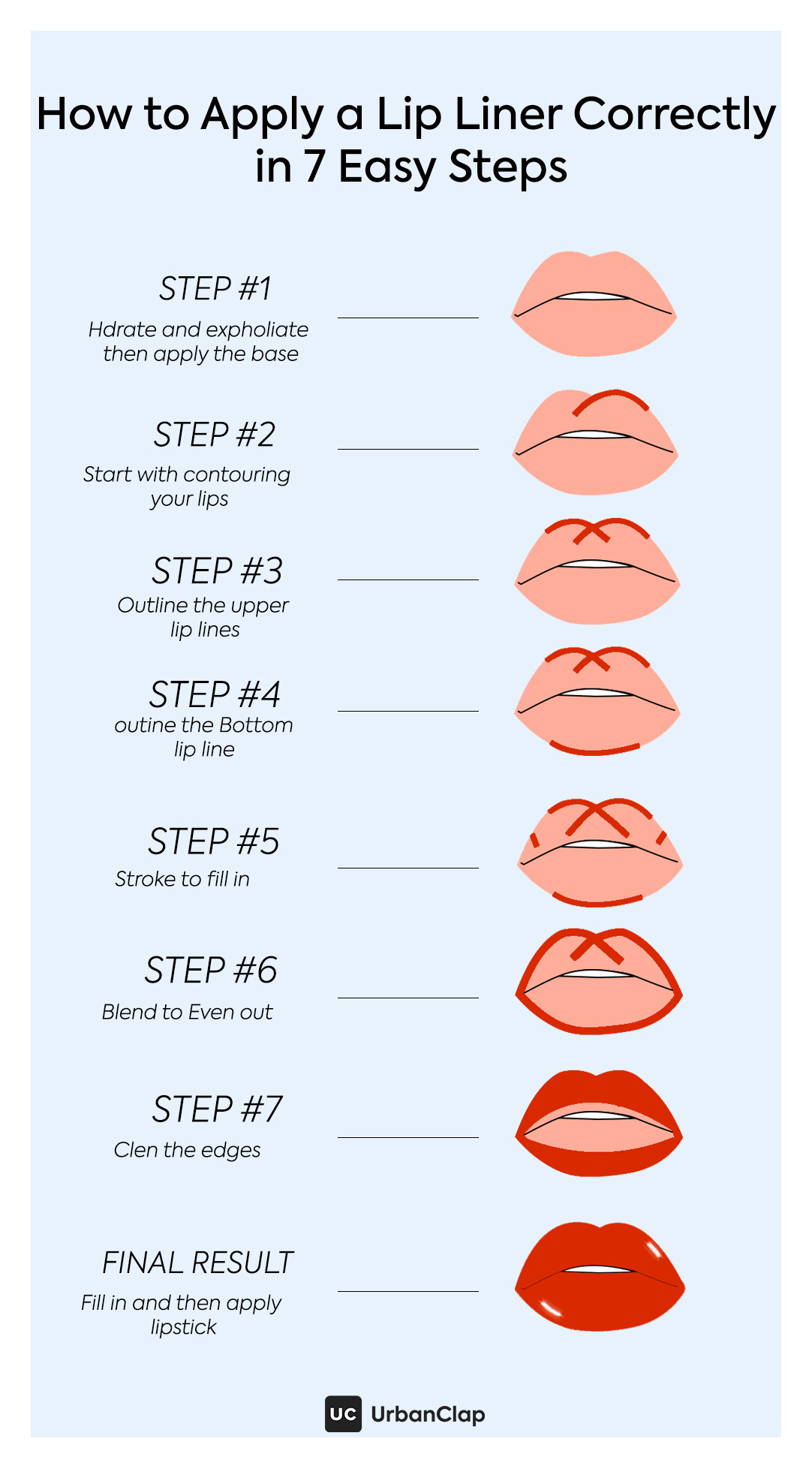 How to Apply a Lip Liner Correctly in 7 Easy Steps

STEP #1
Hdrate and expholiate then apply the base

STEP #2
Start with contouring your lips

STEP #3
Outline the upper lip lines

STEP #4
outine the Bottom lip line

STEP #5
Stroke to fill in

STEP #6
Blend to Even out

STEP #7
Clen the edges

FINAL RESULT
Fill in and then apply lipstick

UC UrbanClap